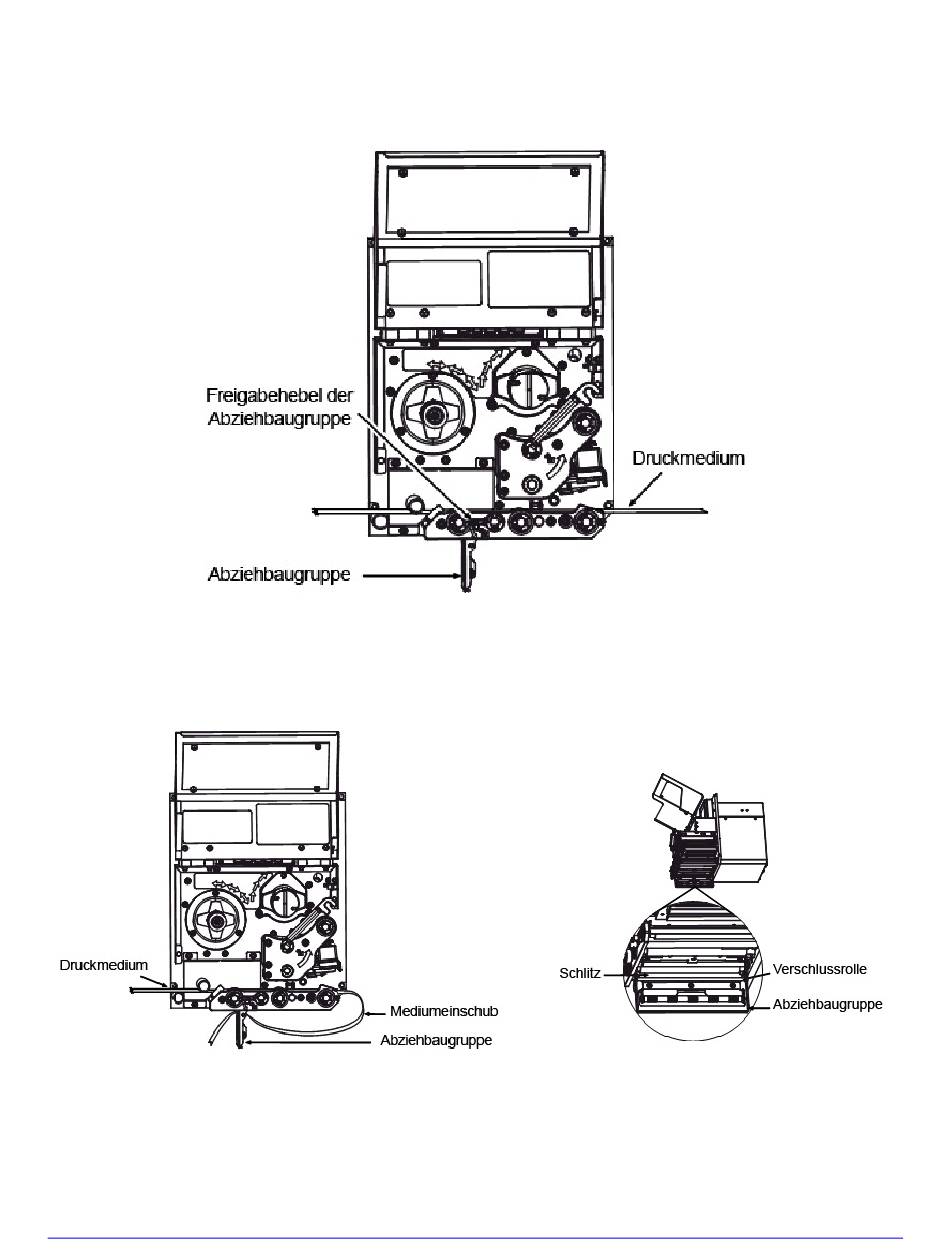 Freigabehebel der Abziehbaugruppe

Druckmedium

Abziehbaugruppe

Druckmedium

Mediumeinschub

Abziehbaugruppe

Schlitz

Verschlussrolle

Abziehbaugruppe